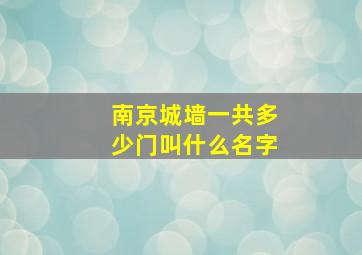 南京城墙一共多少门叫什么名字